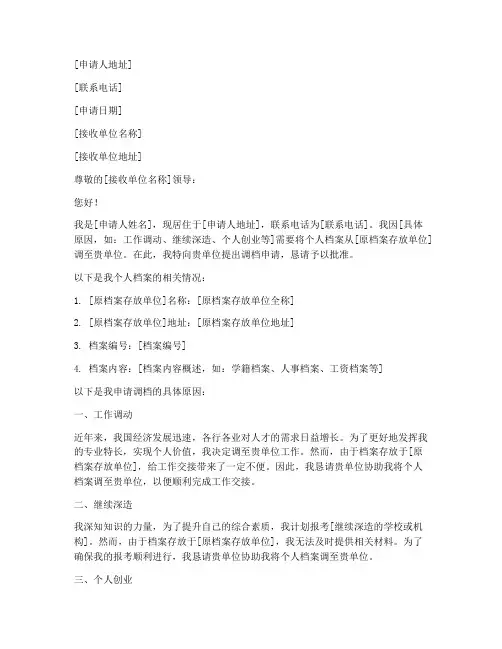 [申请人地址]

[联系电话]

[申请日期]

[接收单位名称]

[接收单位地址]

尊敬的[接收单位名称]领导：

您好！

我是[申请人姓名]，现居住于[申请人地址]，联系电话为[联系电话]。我因[具体原因，如：工作调动、继续深造、个人创业等]需要将个人档案从[原档案存放单位]调至贵单位。在此，我特向贵单位提出调档申请，恳请予以批准。

以下是我个人档案的相关情况：

1. [原档案存放单位]名称：[原档案存放单位全称]

2. [原档案存放单位]地址：[原档案存放单位地址]

3. 档案编号：[档案编号]

4. 档案内容：[档案内容概述，如：学籍档案、人事档案、工资档案等]

以下是我申请调档的具体原因：

一、工作调动

近年来，我国经济发展迅速，各行各业对人才的需求日益增长。为了更好地发挥我的专业特长，实现个人价值，我决定调至贵单位工作。然而，由于档案存放于[原档案存放单位]，给工作交接带来了一定不便。因此，我恳请贵单位协助我将个人档案调至贵单位，以便顺利完成工作交接。

二、继续深造

我深知知识的力量，为了提升自己的综合素质，我计划报考[继续深造的学校或机构]。然而，由于档案存放于[原档案存放单位]，我无法及时提供相关材料。为了确保我的报考顺利进行，我恳请贵单位协助我将个人档案调至贵单位。

三、个人创业